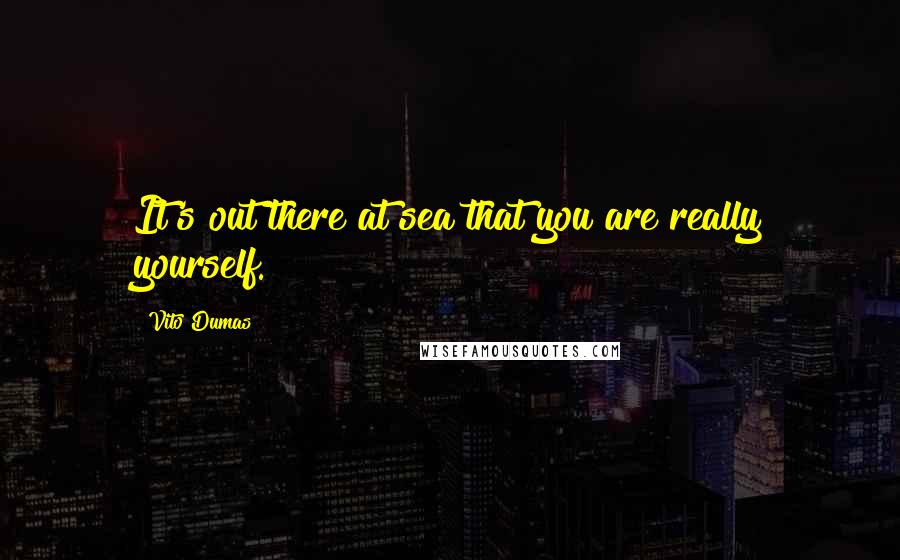 It's out there at sea that you are really yourself.

Vito Dumas

WISEFAMOUSQUOTES.COM